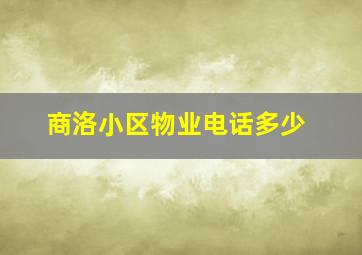 商洛小区物业电话多少